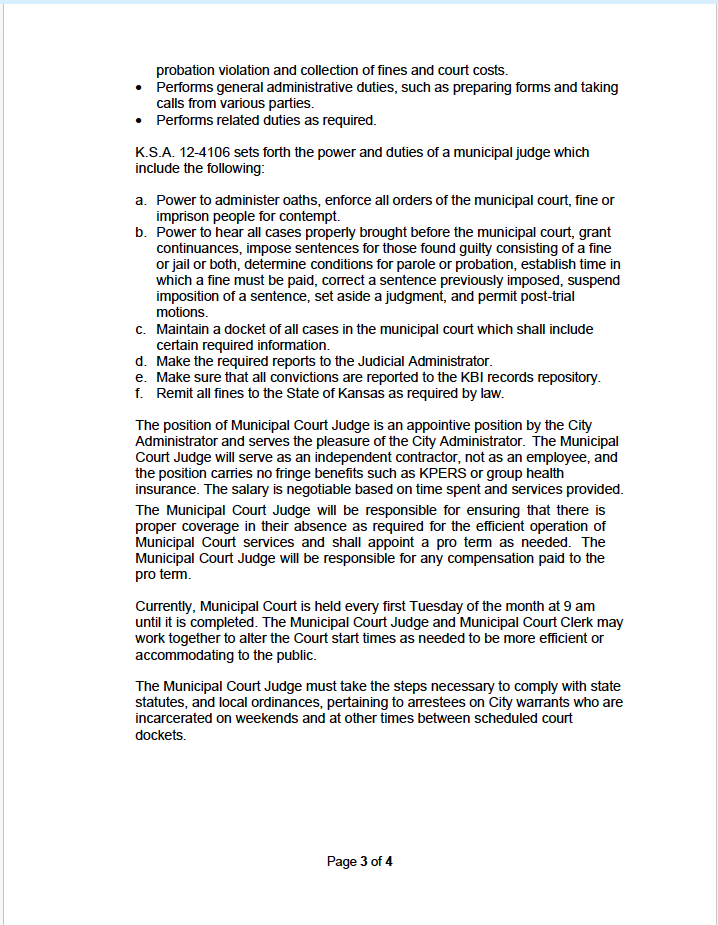 probation violation and collection of fines and court costs.
• Performs general administrative duties, such as preparing forms and taking calls from various parties.
• Performs related duties as required.

K.S.A. 12-4106 sets forth the power and duties of a municipal judge which include the following:

a. Power to administer oaths, enforce all orders of the municipal court, fine or imprison people for contempt.
b. Power to hear all cases properly brought before the municipal court, grant continuances, impose sentences for those found guilty consisting of a fine or jail or both, determine conditions for parole or probation, establish time in which a fine must be paid, correct a sentence previously imposed, suspend imposition of a sentence, set aside a judgment, and permit post-trial motions.
c. Maintain a docket of all cases in the municipal court which shall include certain required information.
d. Make the required reports to the Judicial Administrator.
e. Make sure that all convictions are reported to the KBI records repository.
f. Remit all fines to the State of Kansas as required by law.

The position of Municipal Court Judge is an appointive position by the City Administrator and serves the pleasure of the City Administrator. The Municipal Court Judge will serve as an independent contractor, not as an employee, and the position carries no fringe benefits such as KPERS or group health insurance. The salary is negotiable based on time spent and services provided.

The Municipal Court Judge will be responsible for ensuring that there is proper coverage in their absence as required for the efficient operation of Municipal Court services and shall appoint a pro term as needed. The Municipal Court Judge will be responsible for any compensation paid to the pro term.

Currently, Municipal Court is held every first Tuesday of the month at 9 am until it is completed. The Municipal Court Judge and Municipal Court Clerk may work together to alter the Court start times as needed to be more efficient or accommodating to the public.

The Municipal Court Judge must take the steps necessary to comply with state statutes, and local ordinances, pertaining to arrestees on City warrants who are incarcerated on weekends and at other times between scheduled court dockets.

Page 3 of 4